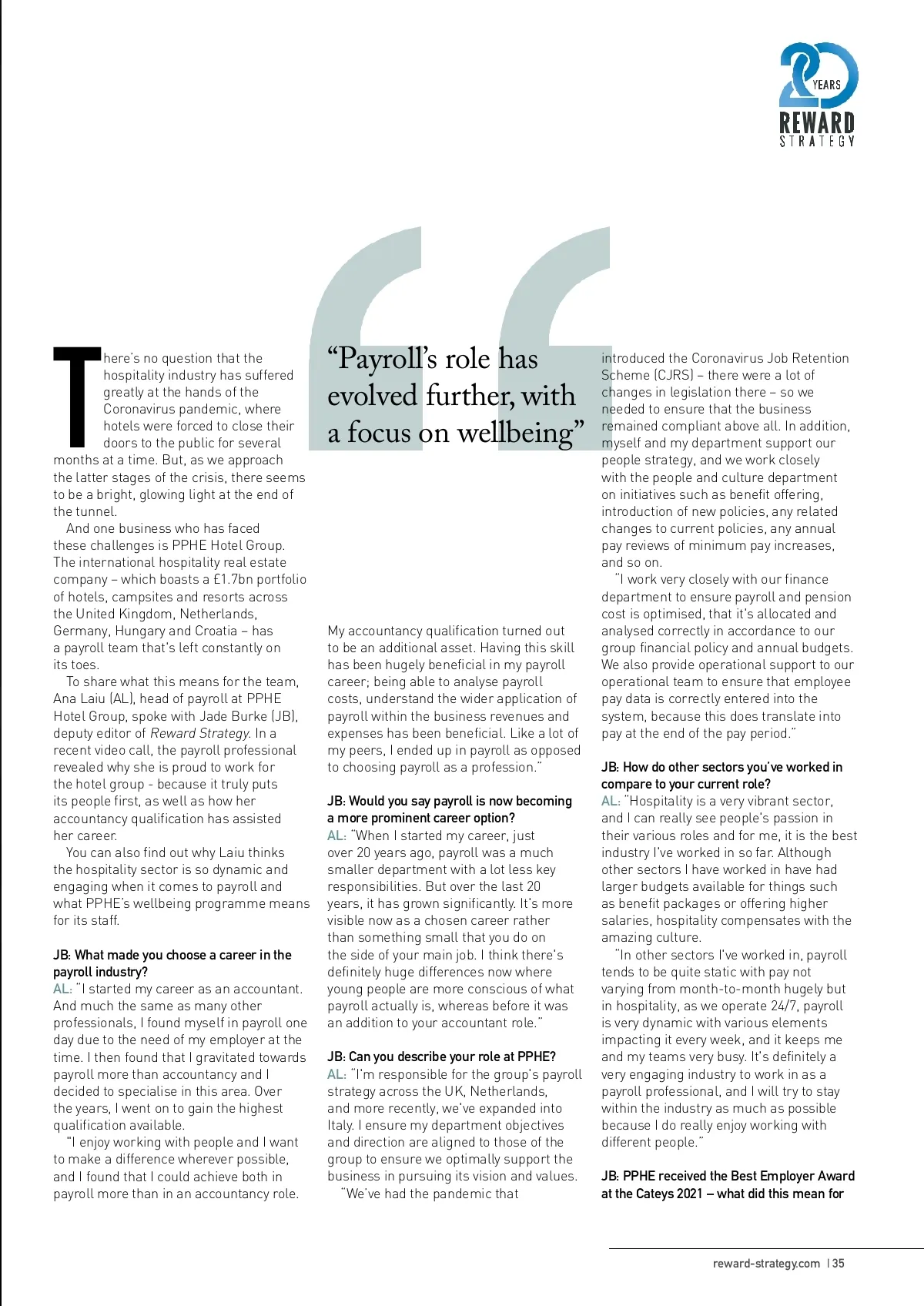 20 YEARS
REWARD
STRATEGY

There's no question that the hospitality industry has suffered greatly at the hands of the Coronavirus pandemic, where hotels were forced to close their doors to the public for several months at a time. But, as we approach the latter stages of the crisis, there seems to be a bright, glowing light at the end of the tunnel.

And one business who has faced these challenges is PPHE Hotel Group. The international hospitality real estate company – which boasts a £1.7bn portfolio of hotels, campsites and resorts across the United Kingdom, Netherlands, Germany, Hungary and Croatia – has a payroll team that's left constantly on its toes.

To share what this means for the team, Ana Laiu (AL), head of payroll at PPHE Hotel Group, spoke with Jade Burke (JB), deputy editor of Reward Strategy. In a recent video call, the payroll professional revealed why she is proud to work for the hotel group - because it truly puts its people first, as well as how her accountancy qualification has assisted her career.

You can also find out why Laiu thinks the hospitality sector is so dynamic and engaging when it comes to payroll and what PPHE's wellbeing programme means for its staff.

JB: What made you choose a career in the payroll industry?
AL: "I started my career as an accountant. And much the same as many other professionals, I found myself in payroll one day due to the need of my employer at the time. I then found that I gravitated towards payroll more than accountancy and I decided to specialise in this area. Over the years, I went on to gain the highest qualification available.

"I enjoy working with people and I want to make a difference wherever possible, and I found that I could achieve both in payroll more than in an accountancy role.

"Payroll's role has evolved further, with a focus on wellbeing"

My accountancy qualification turned out to be an additional asset. Having this skill has been hugely beneficial in my payroll career; being able to analyse payroll costs, understand the wider application of payroll within the business revenues and expenses has been beneficial. Like a lot of my peers, I ended up in payroll as opposed to choosing payroll as a profession."

JB: Would you say payroll is now becoming a more prominent career option?
AL: "When I started my career, just over 20 years ago, payroll was a much smaller department with a lot less key responsibilities. But over the last 20 years, it has grown significantly. It's more visible now as a chosen career rather than something small that you do on the side of your main job. I think there's definitely huge differences now where young people are more conscious of what payroll actually is, whereas before it was an addition to your accountant role."

JB: Can you describe your role at PPHE?
AL: "I'm responsible for the group's payroll strategy across the UK, Netherlands, and more recently, we've expanded into Italy. I ensure my department objectives and direction are aligned to those of the group to ensure we optimally support the business in pursuing its vision and values.

"We've had the pandemic that introduced the Coronavirus Job Retention Scheme (CJRS) – there were a lot of changes in legislation there – so we needed to ensure that the business remained compliant above all. In addition, myself and my department support our people strategy, and we work closely with the people and culture department on initiatives such as benefit offering, introduction of new policies, any related changes to current policies, any annual pay reviews of minimum pay increases, and so on.

"I work very closely with our finance department to ensure payroll and pension cost is optimised, that it's allocated and analysed correctly in accordance to our group financial policy and annual budgets. We also provide operational support to our operational team to ensure that employee pay data is correctly entered into the system, because this does translate into pay at the end of the pay period."

JB: How do other sectors you've worked in compare to your current role?
AL: "Hospitality is a very vibrant sector, and I can really see people's passion in their various roles and for me, it is the best industry I've worked in so far. Although other sectors I have worked in have had larger budgets available for things such as benefit packages or offering higher salaries, hospitality compensates with the amazing culture.

"In other sectors I've worked in, payroll tends to be quite static with pay not varying from month-to-month hugely but in hospitality, as we operate 24/7, payroll is very dynamic with various elements impacting it every week, and it keeps me and my teams very busy. It's definitely a very engaging industry to work in as a payroll professional, and I will try to stay within the industry as much as possible because I do really enjoy working with different people."

JB: PPHE received the Best Employer Award at the Cateys 2021 – what did this mean for

reward-strategy.com | 35